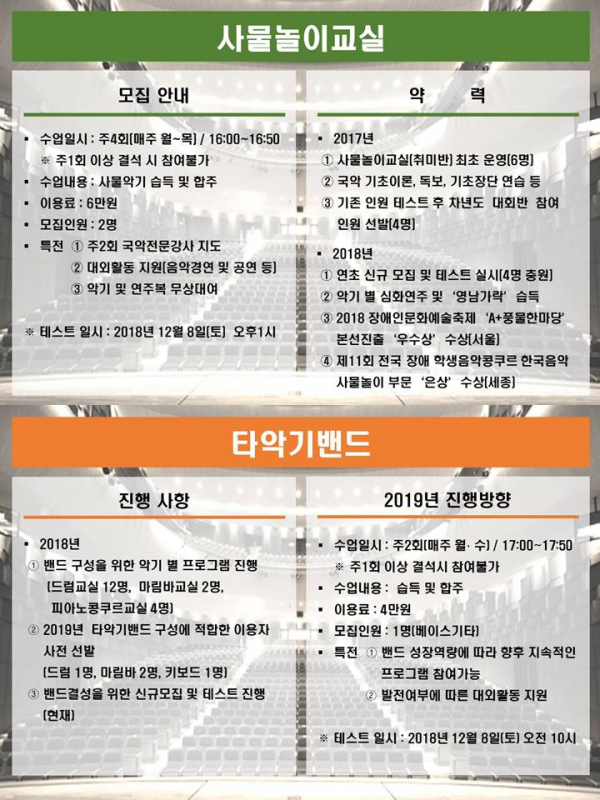 사물놀이교실

모집 안내

▪ 수업일시 : 주4회(매주 월~목) / 16:00~16:50
※ 주1회 이상 결석 시 참여불가
▪ 수업내용 : 사물악기 습득 및 합주
▪ 이용료 : 6만원
▪ 모집인원 : 2명
▪ 특전 ① 주2회 국악전문강사 지도
② 대외활동 지원(음악경연 및 공연 등)
③ 악기 및 연주복 무상대여

※ 테스트 일시 : 2018년 12월 8일(토) 오후1시

약 력

▪ 2017년
① 사물놀이교실(취미반) 최초 운영(6명)
② 국악 기초이론, 독보, 기초장단 연습 등
③ 기존 인원 테스트 후 차년도 대회반 참여 인원 선발(4명)

▪ 2018년
① 연초 신규 모집 및 테스트 실시(4명 충원)
② 악기 별 심화연주 및 '영남가락' 습득
③ 2018 장애인문화예술축제 'A+풍물한마당' 본선진출 '우수상' 수상(서울)
④ 제11회 전국 장애 학생음악콩쿠르 한국음악 사물놀이 부문 '은상' 수상(세종)

타악기밴드

진행 사항

▪ 2018년
① 밴드 구성을 위한 악기 별 프로그램 진행 (드럼교실 12명, 마림바교실 2명, 피아노콩쿠르교실 4명)
② 2019년 타악기밴드 구성에 적합한 이용자 사전 선발 (드럼 1명, 마림바 2명, 키보드 1명)
③ 밴드결성을 위한 신규모집 및 테스트 진행 (현재)

2019년 진행방향

▪ 수업일시 : 주2회(매주 월· 수) / 17:00~17:50
※ 주1회 이상 결석시 참여불가
▪ 수업내용 : 습득 및 합주
▪ 이용료 : 4만원
▪ 모집인원 : 1명(베이스기타)
▪ 특전 ① 밴드 성장역량에 따라 향후 지속적인 프로그램 참여가능
② 발전여부에 따른 대외활동 지원

※ 테스트 일시 : 2018년 12월 8일(토) 오전 10시